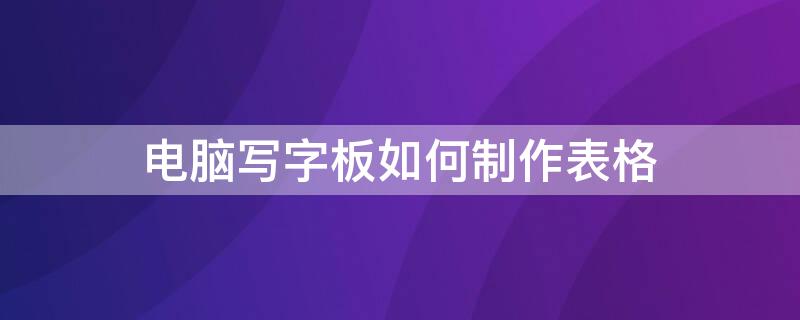 电脑写字板如何制作表格